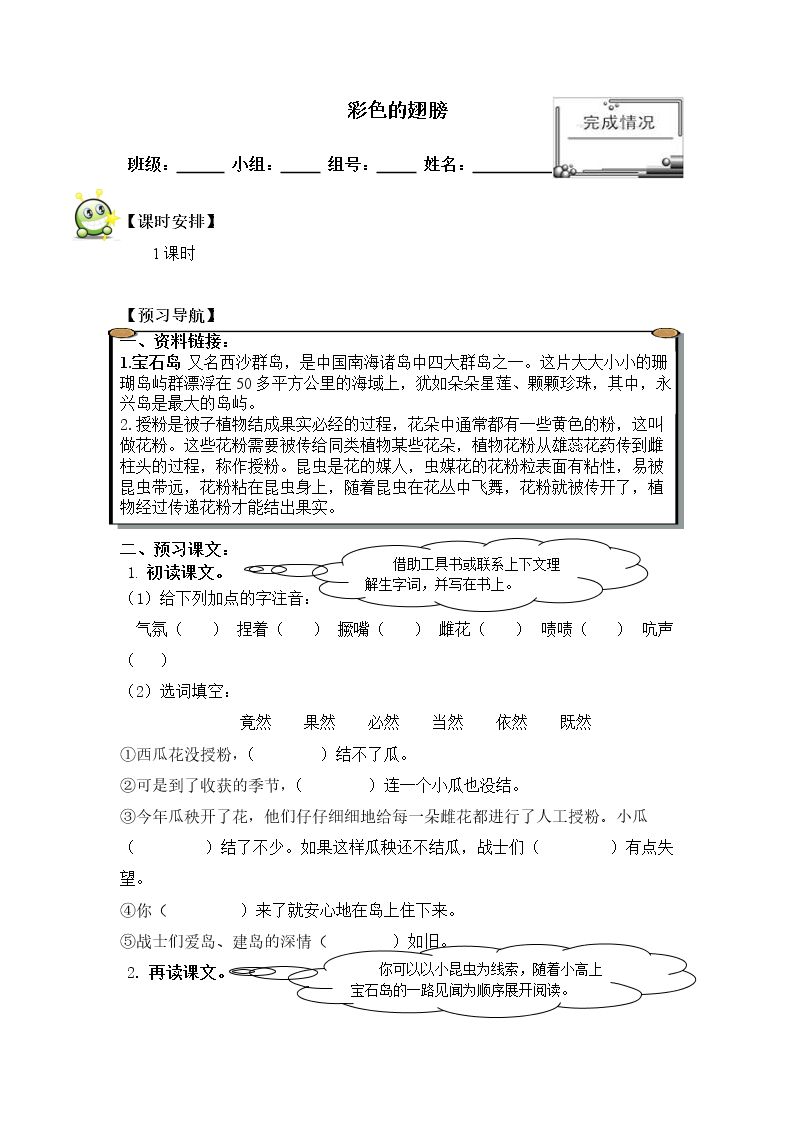 彩色的翅膀

完成情况

班级：____ 小组：____ 组号：____ 姓名：____

【课时安排】

1课时

【预习导航】

一、资料链接：

1.宝石岛 又名西沙群岛，是中国南海诸岛中四大群岛之一。这片大大小小的珊瑚岛屿群漂浮在50多平方公里的海域上，犹如朵朵星莲、颗颗珍珠，其中，永兴岛是最大的岛屿。

2.授粉是被子植物结成果实必经的过程，花朵中通常都有一些黄色的粉，这叫做花粉。这些花粉需要被传给同类植物某些花朵，植物花粉从雄蕊花药传到雌柱头的过程，称作授粉。昆虫是花的媒人，虫媒花的花粉粒表面有粘性，易被昆虫带远，花粉粘在昆虫身上，随着昆虫在花丛中飞舞，花粉就被传开了，植物经过传递花粉才能结出果实。

二、预习课文：

1. 初读课文。

借助工具书或联系上下文理解生字词，并写在书上。

（1）给下列加点的字注音：

气氛（ ） 捏着（ ） 撅嘴（ ） 雌花（ ） 啧啧（ ） 吭声（ ）

（2）选词填空：

竟然 果然 必然 当然 依然 既然

①西瓜花没授粉，（ ）结不了瓜。

②可是到了收获的季节，（ ）连一个小瓜也没结。

③今年瓜秧开了花，他们仔仔细细地给每一朵雌花都进行了人工授粉。小瓜（ ）结了不少。如果这样瓜秧还不结瓜，战士们（ ）有点失望。

④你（ ）来了就安心地在岛上住下来。

⑤战士们爱岛、建岛的深情（ ）如旧。

2. 再读课文。

你可以以小昆虫为线索，随着小高上宝石岛的一路见闻为顺序展开阅读。